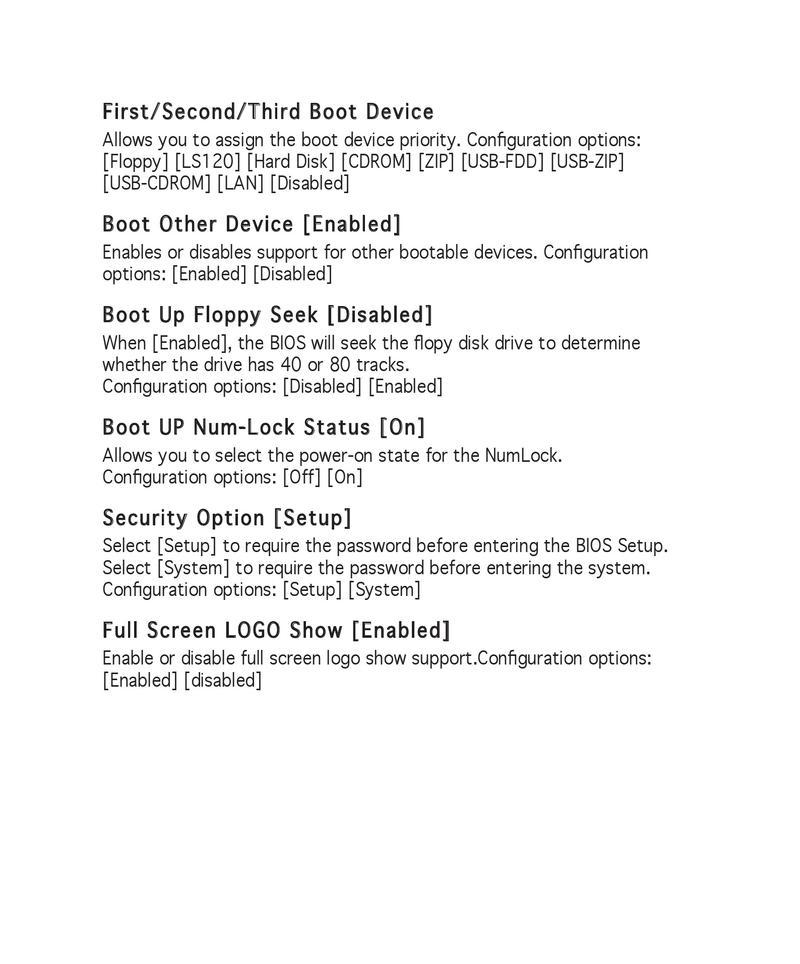 First/Second/Third Boot Device
Allows you to assign the boot device priority. Configuration options: [Floppy] [LS120] [Hard Disk] [CDROM] [ZIP] [USB-FDD] [USB-ZIP] [USB-CDROM] [LAN] [Disabled]

Boot Other Device [Enabled]
Enables or disables support for other bootable devices. Configuration options: [Enabled] [Disabled]

Boot Up Floppy Seek [Disabled]
When [Enabled], the BIOS will seek the flopy disk drive to determine whether the drive has 40 or 80 tracks.
Configuration options: [Disabled] [Enabled]

Boot UP Num-Lock Status [On]
Allows you to select the power-on state for the NumLock.
Configuration options: [Off] [On]

Security Option [Setup]
Select [Setup] to require the password before entering the BIOS Setup.
Select [System] to require the password before entering the system.
Configuration options: [Setup] [System]

Full Screen LOGO Show [Enabled]
Enable or disable full screen logo show support.Configuration options: [Enabled] [disabled]